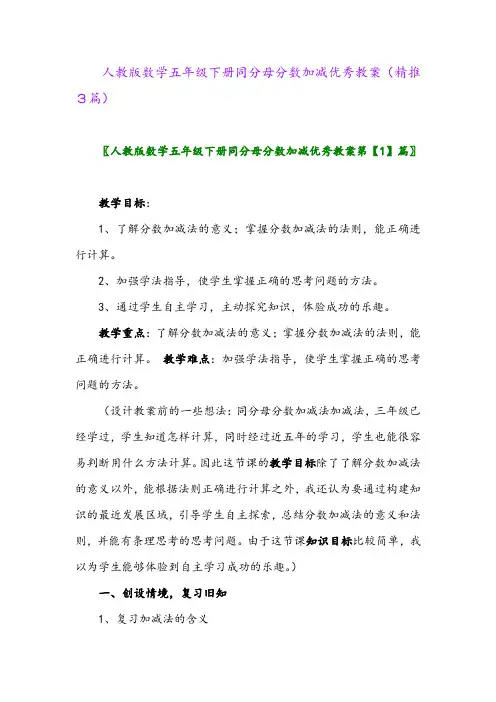 人教版数学五年级下册同分母分数加减优秀教案（精推3篇）

〖人教版数学五年级下册同分母分数加减优秀教案第【1】篇〗

教学目标：

1、了解分数加减法的意义；掌握分数加减法的法则，能正确进行计算。

2、加强学法指导，使学生掌握正确的思考问题的方法。

3、通过学生自主学习，主动探究知识，体验成功的乐趣。

教学重点：了解分数加减法的意义；掌握分数加减法的法则，能正确进行计算。 教学难点：加强学法指导，使学生掌握正确的思考问题的方法。

（设计教案前的一些想法：同分母分数加减法加减法，三年级已经学过，学生知道怎样计算，同时经过近五年的学习，学生也能很容易判断用什么方法计算。因此这节课的教学目标除了了解分数加减法的意义以外，能根据法则正确进行计算之外，我还认为要通过构建知识的最近发展区域，引导学生自主探索，总结分数加减法的意义和法则，并能有条理思考的思考问题。由于这节课知识目标比较简单，我以为学生能够体验到自主学习成功的乐趣。）

一、创设情境，复习旧知

1、复习加减法的含义